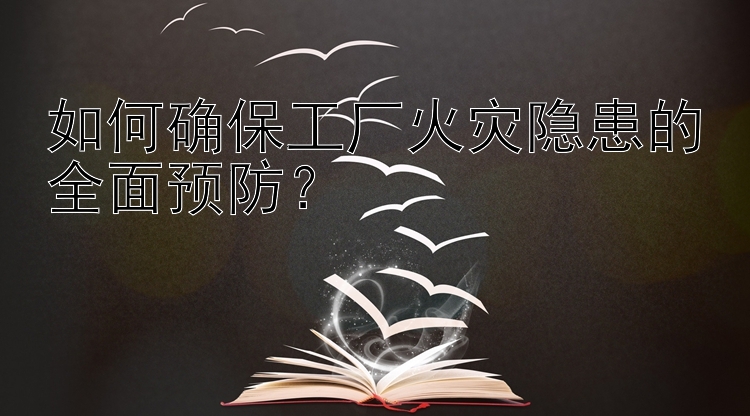 如何确保工厂火灾隐患的全面预防？